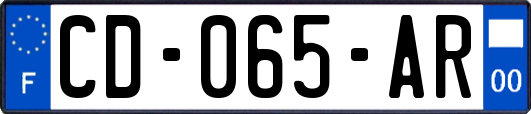 F
CD-065-AR
00